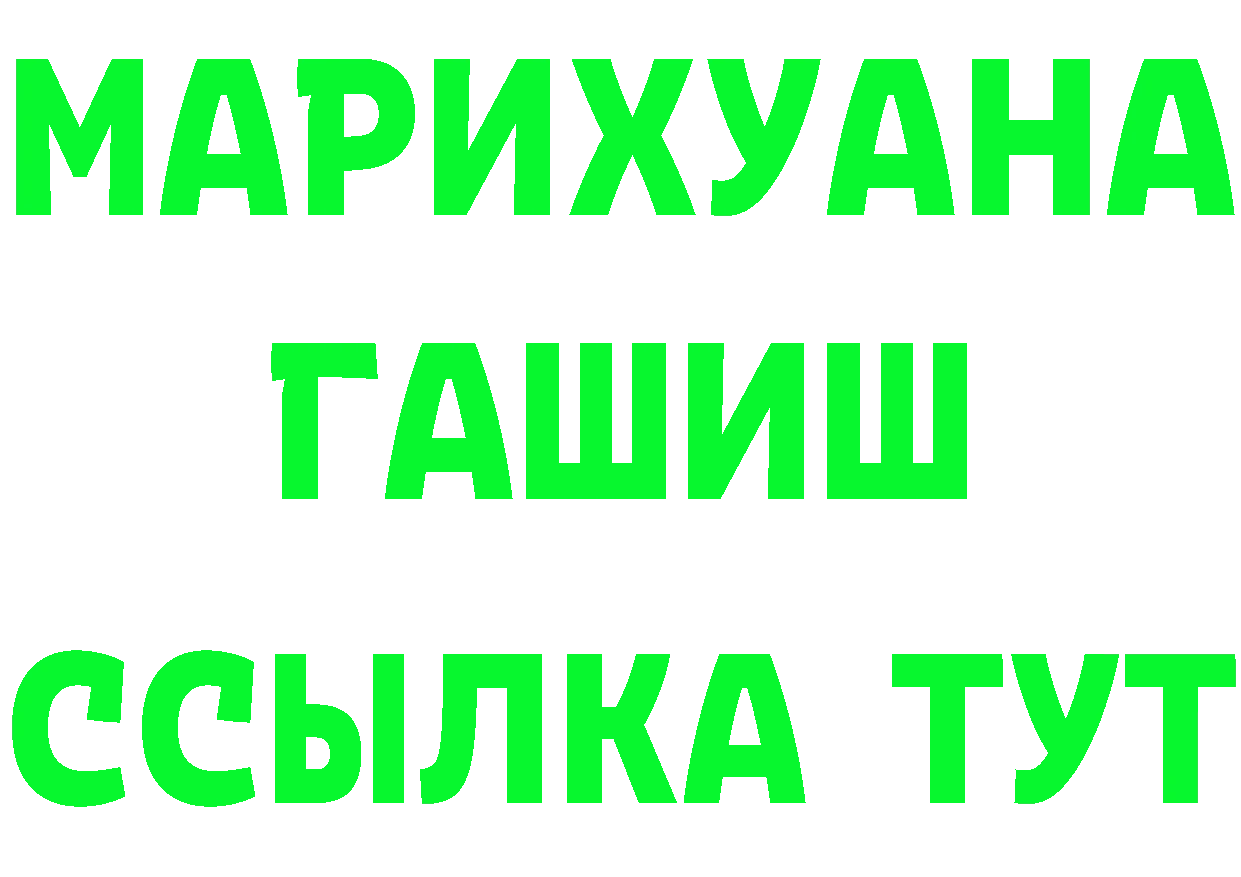 МАРИХУАНА
ГАШИШ
ССЫЛКА ТУТ